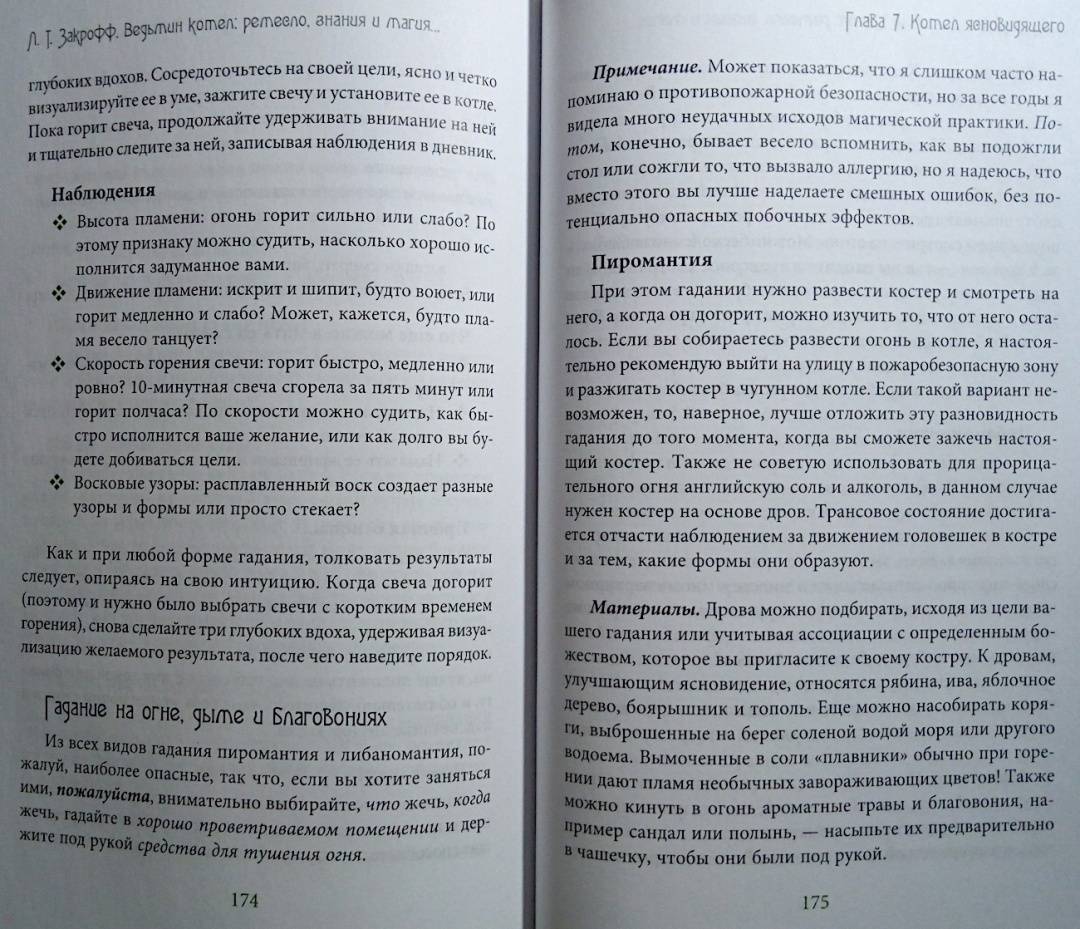 Л. Т. Закрофф. Ведьмин котел: ремесло, знания и магия...

глубоких вдохов. Сосредоточьтесь на своей цели, ясно и четко визуализируйте ее в уме, зажгите свечу и установите ее в котле. Пока горит свеча, продолжайте удерживать внимание на ней и тщательно следите за ней, записывая наблюдения в дневник.

Наблюдения

❖ Высота пламени: огонь горит сильно или слабо? По этому признаку можно судить, насколько хорошо исполнится задуманное вами.

❖ Движение пламени: искрит и шипит, будто воюет, или горит медленно и слабо? Может, кажется, будто пламя весело танцует?

❖ Скорость горения свечи: горит быстро, медленно или ровно? 10-минутная свеча сгорела за пять минут или горит полчаса? По скорости можно судить, как быстро исполнится ваше желание, или как долго вы будете добиваться цели.

❖ Восковые узоры: расплавленный воск создает разные узоры и формы или просто стекает?

Как и при любой форме гадания, толковать результаты следует, опираясь на свою интуицию. Когда свеча догорит (поэтому и нужно было выбрать свечи с коротким временем горения), снова сделайте три глубоких вдоха, удерживая визуализацию желаемого результата, после чего наведите порядок.

Гадание на огне, дыме и благовониях

Из всех видов гадания пиромантия и либаномантия, пожалуй, наиболее опасные, так что, если вы хотите заняться ими, пожалуйста, внимательно выбирайте, что жечь, когда жечь, гадайте в хорошо проветриваемом помещении и держите под рукой средства для тушения огня.

174

Глава 7. Котел ясновидящего

Примечание. Может показаться, что я слишком часто напоминаю о противопожарной безопасности, но за все годы я видела много неудачных исходов магической практики. Потом, конечно, бывает весело вспомнить, как вы подожгли стол или сожгли то, что вызвало аллергию, но я надеюсь, что вместо этого вы лучше наделаете смешных ошибок, без потенциально опасных побочных эффектов.

Пиромантия

При этом гадании нужно развести костер и смотреть на него, а когда он догорит, можно изучить то, что от него осталось. Если вы собираетесь развести огонь в котле, я настоятельно рекомендую выйти на улицу в пожаробезопасную зону и разжигать костер в чугунном котле. Если такой вариант невозможен, то, наверное, лучше отложить эту разновидность гадания до того момента, когда вы сможете зажечь настоящий костер. Также не советую использовать для прорицательного огня английскую соль и алкоголь, в данном случае нужен костер на основе дров. Трансовое состояние достигается отчасти наблюдением за движением головешек в костре и за тем, какие формы они образуют.

Материалы. Дрова можно подбирать, исходя из цели вашего гадания или учитывая ассоциации с определенным божеством, которое вы пригласите к своему костру. К дровам, улучшающим ясновидение, относятся рябина, ива, яблочное дерево, боярышник и тополь. Еще можно насобирать коряги, выброшенные на берег соленой водой моря или другого водоема. Вымоченные в соли «плавники» обычно при горении дают пламя необычных завораживающих цветов! Также можно кинуть в огонь ароматные травы и благовония, например сандал или полынь, — насыпьте их предварительно в чашечку, чтобы они были под рукой.

175